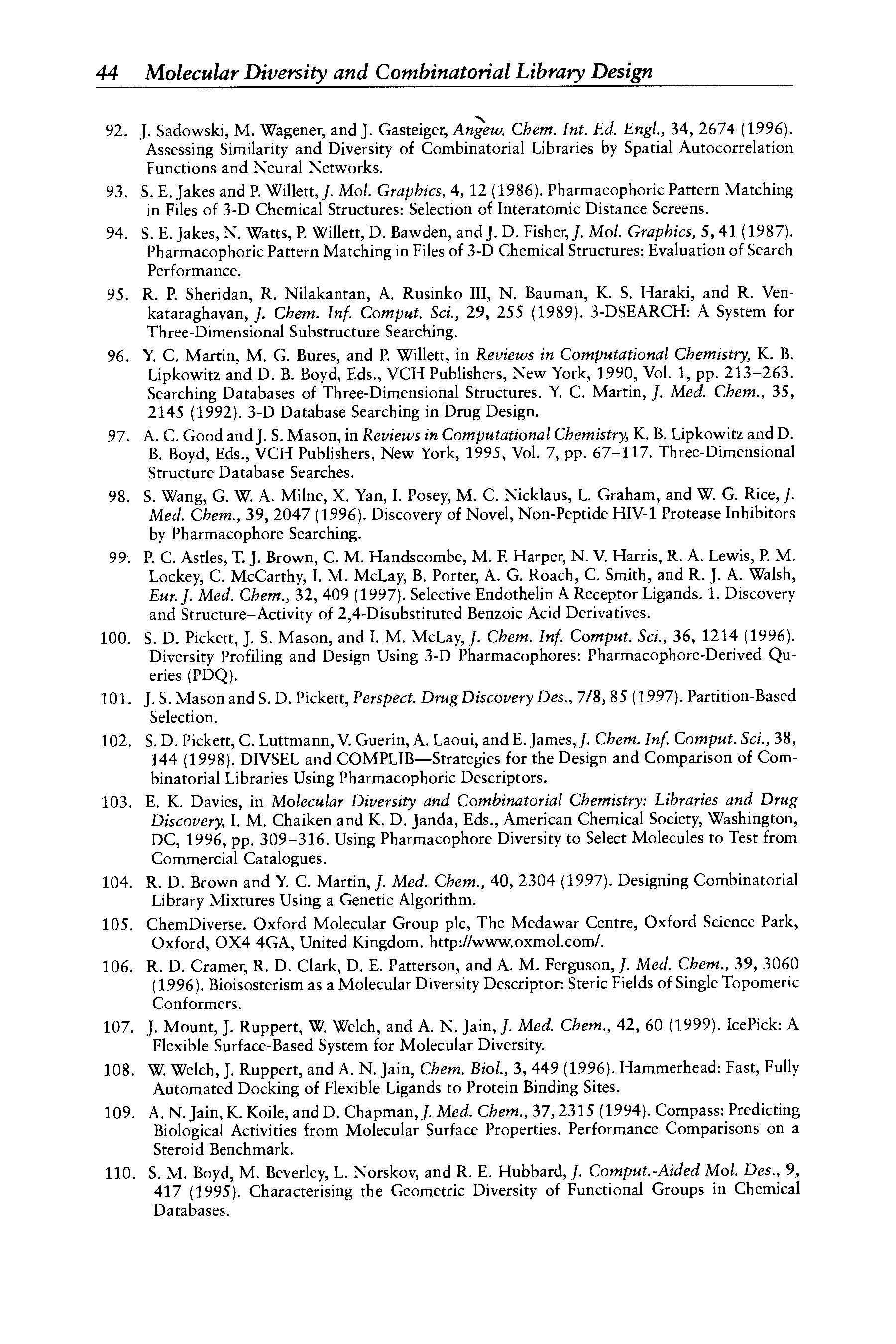 44 Molecular Diversity and Combinatorial Library Design

92. J. Sadowski, M. Wagener, and J. Gasteiger, Angew. Chem. Int. Ed. Engl., 34, 2674 (1996). Assessing Similarity and Diversity of Combinatorial Libraries by Spatial Autocorrelation Functions and Neural Networks.

93. S. E. Jakes and P. Willett, J. Mol. Graphics, 4, 12 (1986). Pharmacophoric Pattern Matching in Files of 3-D Chemical Structures: Selection of Interatomic Distance Screens.

94. S. E. Jakes, N. Watts, P. Willett, D. Bawden, and J. D. Fisher, J. Mol. Graphics, 5, 41 (1987). Pharmacophoric Pattern Matching in Files of 3-D Chemical Structures: Evaluation of Search Performance.

95. R. P. Sheridan, R. Nilakantan, A. Rusinko III, N. Bauman, K. S. Haraki, and R. Venkataraghavan, J. Chem. Inf. Comput. Sci., 29, 255 (1989). 3-DSEARCH: A System for Three-Dimensional Substructure Searching.

96. Y. C. Martin, M. G. Bures, and P. Willett, in Reviews in Computational Chemistry, K. B. Lipkowitz and D. B. Boyd, Eds., VCH Publishers, New York, 1990, Vol. 1, pp. 213–263. Searching Databases of Three-Dimensional Structures. Y. C. Martin, J. Med. Chem., 35, 2145 (1992). 3-D Database Searching in Drug Design.

97. A. C. Good and J. S. Mason, in Reviews in Computational Chemistry, K. B. Lipkowitz and D. B. Boyd, Eds., VCH Publishers, New York, 1995, Vol. 7, pp. 67–117. Three-Dimensional Structure Database Searches.

98. S. Wang, G. W. A. Milne, X. Yan, I. Posey, M. C. Nicklaus, L. Graham, and W. G. Rice, J. Med. Chem., 39, 2047 (1996). Discovery of Novel, Non-Peptide HIV-1 Protease Inhibitors by Pharmacophore Searching.

99. P. C. Astles, T. J. Brown, C. M. Handscombe, M. F. Harper, N. V. Harris, R. A. Lewis, P. M. Lockey, C. McCarthy, I. M. McLay, B. Porter, A. G. Roach, C. Smith, and R. J. A. Walsh, Eur. J. Med. Chem., 32, 409 (1997). Selective Endothelin A Receptor Ligands. 1. Discovery and Structure–Activity of 2,4-Disubstituted Benzoic Acid Derivatives.

100. S. D. Pickett, J. S. Mason, and I. M. McLay, J. Chem. Inf. Comput. Sci., 36, 1214 (1996). Diversity Profiling and Design Using 3-D Pharmacophores: Pharmacophore-Derived Queries (PDQ).

101. J. S. Mason and S. D. Pickett, Perspect. Drug Discovery Des., 7/8, 85 (1997). Partition-Based Selection.

102. S. D. Pickett, C. Luttmann, V. Guerin, A. Laoui, and E. James, J. Chem. Inf. Comput. Sci., 38, 144 (1998). DIVSEL and COMPLIB—Strategies for the Design and Comparison of Combinatorial Libraries Using Pharmacophoric Descriptors.

103. E. K. Davies, in Molecular Diversity and Combinatorial Chemistry: Libraries and Drug Discovery, I. M. Chaiken and K. D. Janda, Eds., American Chemical Society, Washington, DC, 1996, pp. 309–316. Using Pharmacophore Diversity to Select Molecules to Test from Commercial Catalogues.

104. R. D. Brown and Y. C. Martin, J. Med. Chem., 40, 2304 (1997). Designing Combinatorial Library Mixtures Using a Genetic Algorithm.

105. ChemDiverse. Oxford Molecular Group plc, The Medawar Centre, Oxford Science Park, Oxford, OX4 4GA, United Kingdom. http://www.oxmol.com/.

106. R. D. Cramer, R. D. Clark, D. E. Patterson, and A. M. Ferguson, J. Med. Chem., 39, 3060 (1996). Bioisosterism as a Molecular Diversity Descriptor: Steric Fields of Single Topomeric Conformers.

107. J. Mount, J. Ruppert, W. Welch, and A. N. Jain, J. Med. Chem., 42, 60 (1999). IcePick: A Flexible Surface-Based System for Molecular Diversity.

108. W. Welch, J. Ruppert, and A. N. Jain, Chem. Biol., 3, 449 (1996). Hammerhead: Fast, Fully Automated Docking of Flexible Ligands to Protein Binding Sites.

109. A. N. Jain, K. Koile, and D. Chapman, J. Med. Chem., 37, 2315 (1994). Compass: Predicting Biological Activities from Molecular Surface Properties. Performance Comparisons on a Steroid Benchmark.

110. S. M. Boyd, M. Beverley, L. Norskov, and R. E. Hubbard, J. Comput.-Aided Mol. Des., 9, 417 (1995). Characterising the Geometric Diversity of Functional Groups in Chemical Databases.